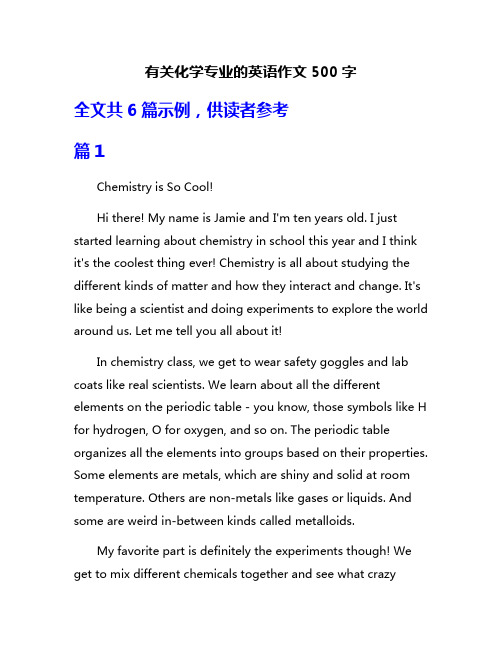 有关化学专业的英语作文 500 字

全文共 6 篇示例，供读者参考

篇 1

Chemistry is So Cool!

Hi there! My name is Jamie and I'm ten years old. I just started learning about chemistry in school this year and I think it's the coolest thing ever! Chemistry is all about studying the different kinds of matter and how they interact and change. It's like being a scientist and doing experiments to explore the world around us. Let me tell you all about it!

In chemistry class, we get to wear safety goggles and lab coats like real scientists. We learn about all the different elements on the periodic table - you know, those symbols like H for hydrogen, O for oxygen, and so on. The periodic table organizes all the elements into groups based on their properties. Some elements are metals, which are shiny and solid at room temperature. Others are non-metals like gases or liquids. And some are weird in-between kinds called metalloids.

My favorite part is definitely the experiments though! We get to mix different chemicals together and see what crazy